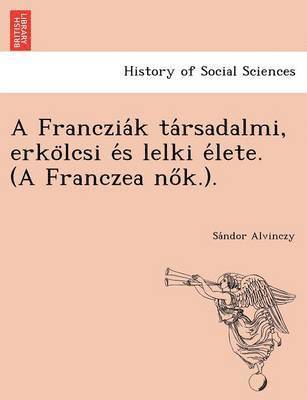 BRITISH LIBRARY

History of Social Sciences

A Francziák társadalmi, erkölcsi és lelki élete. (A Franczea nők.).

Sándor Alvinczy